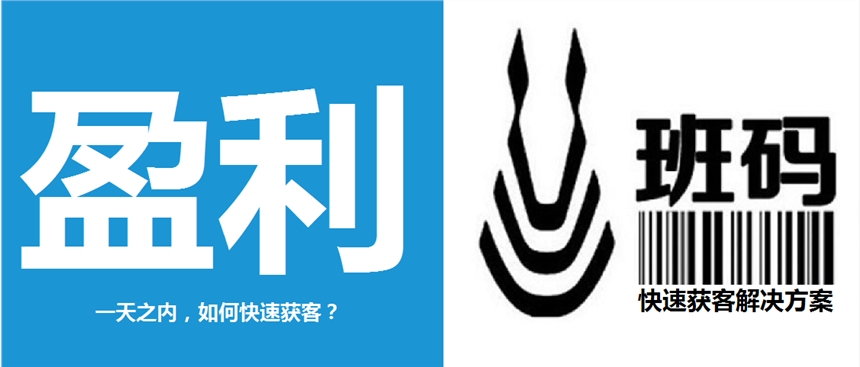 盈利

一天之内，如何快速获客？

班码

快速获客解决方案